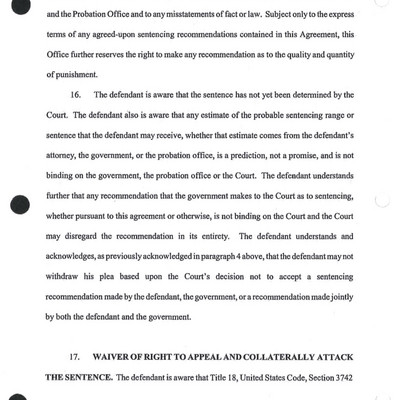 and the Probation Office and to any misstatements of fact or law. Subject only to the express terms of any agreed-upon sentencing recommendations contained in this Agreement, this Office further reserves the right to make any recommendation as to the quality and quantity of punishment.

16. The defendant is aware that the sentence has not yet been determined by the Court. The defendant also is aware that any estimate of the probable sentencing range or sentence that the defendant may receive, whether that estimate comes from the defendant's attorney, the government, or the probation office, is a prediction, not a promise, and is not binding on the government, the probation office or the Court. The defendant understands further that any recommendation that the government makes to the Court as to sentencing, whether pursuant to this agreement or otherwise, is not binding on the Court and the Court may disregard the recommendation in its entirety. The defendant understands and acknowledges, as previously acknowledged in paragraph 4 above, that the defendant may not withdraw his plea based upon the Court's decision not to accept a sentencing recommendation made by the defendant, the government, or a recommendation made jointly by both the defendant and the government.

17. WAIVER OF RIGHT TO APPEAL AND COLLATERALLY ATTACK THE SENTENCE. The defendant is aware that Title 18, United States Code, Section 3742